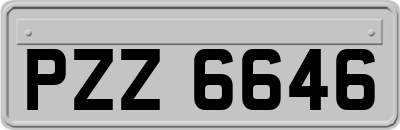 PZZ 6646